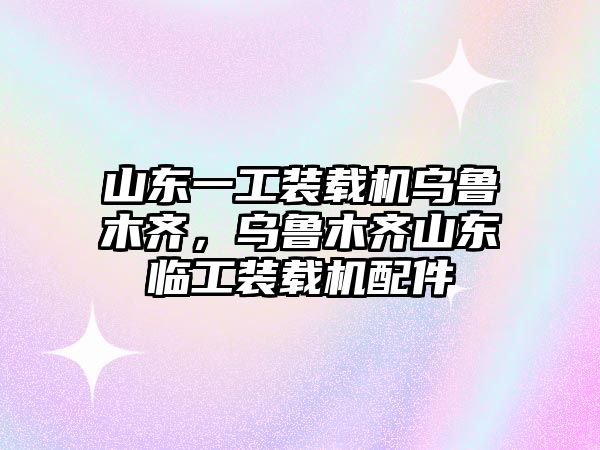 山东一工装载机乌鲁木齐，乌鲁木齐山东临工装载机配件